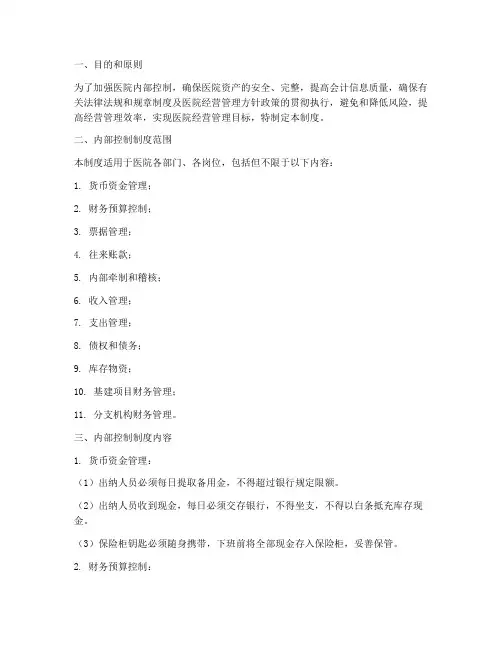 一、目的和原则

为了加强医院内部控制，确保医院资产的安全、完整，提高会计信息质量，确保有关法律法规和规章制度及医院经营管理方针政策的贯彻执行，避免和降低风险，提高经营管理效率，实现医院经营管理目标，特制定本制度。

二、内部控制制度范围

本制度适用于医院各部门、各岗位，包括但不限于以下内容：

1. 货币资金管理；

2. 财务预算控制；

3. 票据管理；

4. 往来账款；

5. 内部牵制和稽核；

6. 收入管理；

7. 支出管理；

8. 债权和债务；

9. 库存物资；

10. 基建项目财务管理；

11. 分支机构财务管理。

三、内部控制制度内容

1. 货币资金管理：

（1）出纳人员必须每日提取备用金，不得超过银行规定限额。

（2）出纳人员收到现金，每日必须交存银行，不得坐支，不得以白条抵充库存现金。

（3）保险柜钥匙必须随身携带，下班前将全部现金存入保险柜，妥善保管。

2. 财务预算控制：